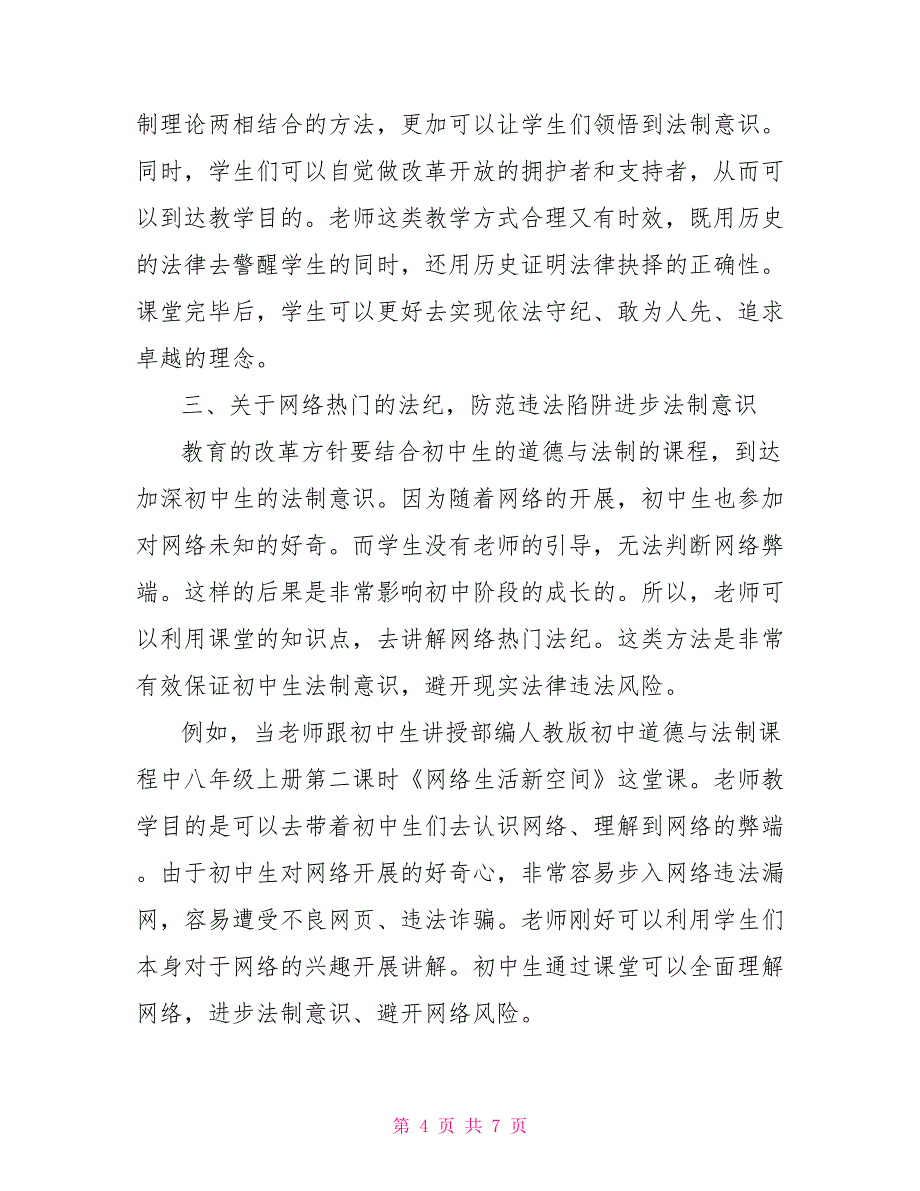 制理论两相结合的方法，更加可以让学生们领悟到法制意识。同时，学生们可以自觉做改革开放的拥护者和支持者，从而可以到达教学目的。老师这类教学方式合理又有时效，既用历史的法律去警醒学生的同时，还用历史证明法律抉择的正确性。课堂完毕后，学生可以更好去实现依法守纪、敢为人先、追求卓越的理念。

三、关于网络热门的法纪，防范违法陷阱进步法制意识

教育的改革方针要结合初中生的道德与法制的课程，到达加深初中生的法制意识。因为随着网络的开展，初中生也参加对网络未知的好奇。而学生没有老师的引导，无法判断网络弊端。这样的后果是非常影响初中阶段的成长的。所以，老师可以利用课堂的知识点，去讲解网络热门法纪。这类方法是非常有效保证初中生法制意识，避开现实法律违法风险。

例如，当老师跟初中生讲授部编人教版初中道德与法制课程中八年级上册第二课时《网络生活新空间》这堂课。老师教学目的是可以去带着初中生们去认识网络、理解到网络的弊端。由于初中生对网络开展的好奇心，非常容易步入网络违法漏网，容易遭受不良网页、违法诈骗。老师刚好可以利用学生们本身对于网络的兴趣开展讲解。初中生通过课堂可以全面理解网络，进步法制意识、避开网络风险。

第 4 页 共 7 页